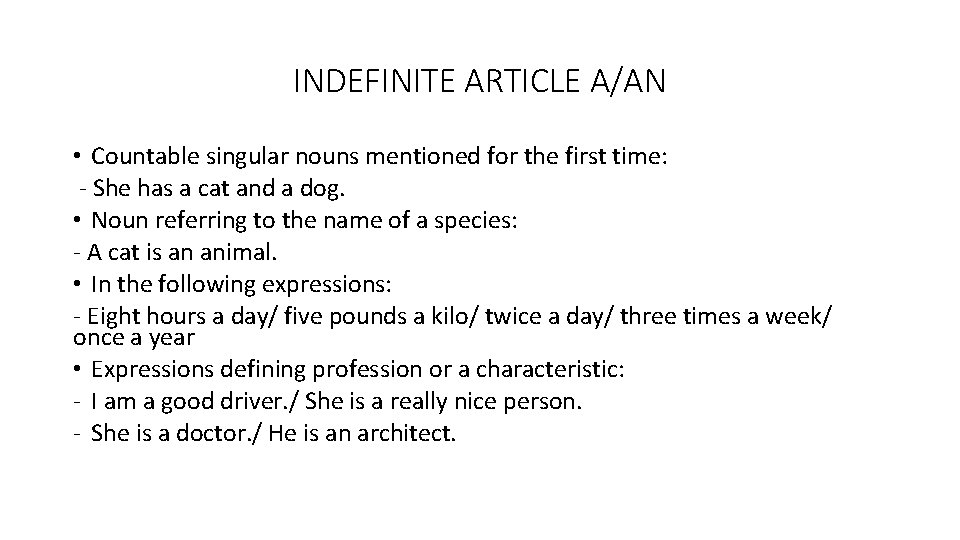 INDEFINITE ARTICLE A/AN

• Countable singular nouns mentioned for the first time:
- She has a cat and a dog.
• Noun referring to the name of a species:
- A cat is an animal.
• In the following expressions:
- Eight hours a day/ five pounds a kilo/ twice a day/ three times a week/ once a year
• Expressions defining profession or a characteristic:
- I am a good driver./ She is a really nice person.
- She is a doctor./ He is an architect.